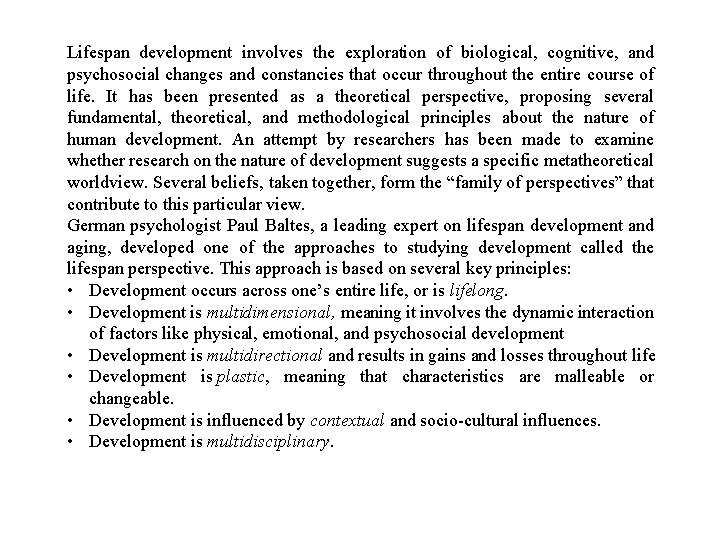 Lifespan development involves the exploration of biological, cognitive, and psychosocial changes and constancies that occur throughout the entire course of life. It has been presented as a theoretical perspective, proposing several fundamental, theoretical, and methodological principles about the nature of human development. An attempt by researchers has been made to examine whether research on the nature of development suggests a specific metatheoretical worldview. Several beliefs, taken together, form the “family of perspectives” that contribute to this particular view.
German psychologist Paul Baltes, a leading expert on lifespan development and aging, developed one of the approaches to studying development called the lifespan perspective. This approach is based on several key principles:
• Development occurs across one’s entire life, or is lifelong.
• Development is multidimensional, meaning it involves the dynamic interaction of factors like physical, emotional, and psychosocial development
• Development is multidirectional and results in gains and losses throughout life
• Development is plastic, meaning that characteristics are malleable or changeable.
• Development is influenced by contextual and socio-cultural influences.
• Development is multidisciplinary.